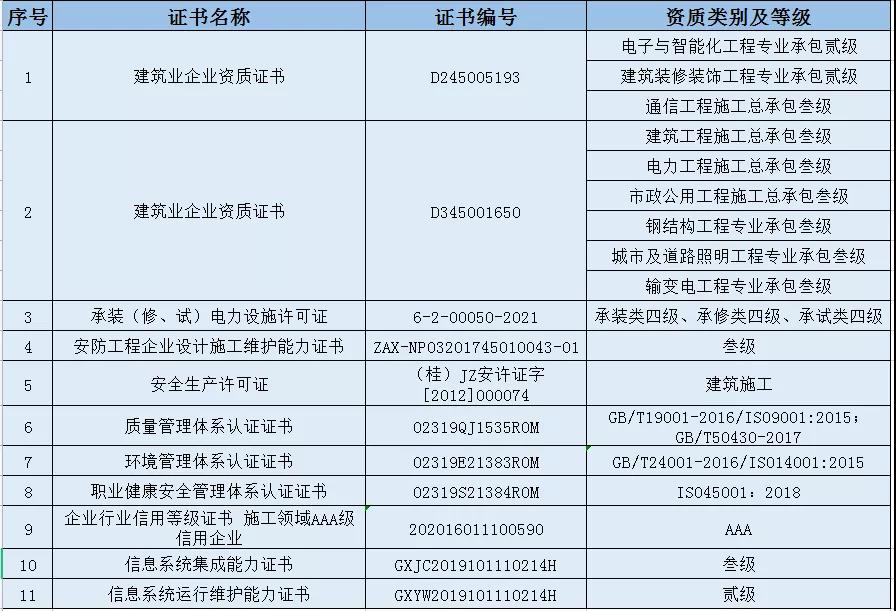 | 序号 | 证书名称 | 证书编号 | 资质类别及等级 |
|---|---|---|---|
| 1 | 建筑业企业资质证书 | D245005193 | 电子与智能化工程专业承包贰级 |
| | | | 建筑装修装饰工程专业承包贰级 |
| | | | 通信工程施工总承包叁级 |
| 2 | 建筑业企业资质证书 | D345001650 | 建筑工程施工总承包叁级 |
| | | | 电力工程施工总承包叁级 |
| | | | 市政公用工程施工总承包叁级 |
| | | | 钢结构工程专业承包叁级 |
| | | | 城市及道路照明工程专业承包叁级 |
| | | | 输变电工程专业承包叁级 |
| 3 | 承装（修、试）电力设施许可证 | 6-2-00050-2021 | 承装类四级、承修类四级、承试类四级 |
| 4 | 安防工程企业设计施工维护能力证书 | ZAX-NP03201745010043-01 | 叁级 |
| 5 | 安全生产许可证 | （桂）JZ安许证字[2012]000074 | 建筑施工 |
| 6 | 质量管理体系认证证书 | 02319QJ1535ROM | GB/T19001-2016/ISO9001:2015；GB/T50430-2017 |
| 7 | 环境管理体系认证证书 | 02319E21383ROM | GB/T24001-2016/ISO14001:2015 |
| 8 | 职业健康安全管理体系认证证书 | 02319S21384ROM | ISO45001：2018 |
| 9 | 企业行业信用等级证书 施工领域AAA级信用企业 | 202016011100590 | AAA |
| 10 | 信息系统集成能力证书 | GXJC2019101110214H | 叁级 |
| 11 | 信息系统运行维护能力证书 | GXYW2019101110214H | 贰级 |